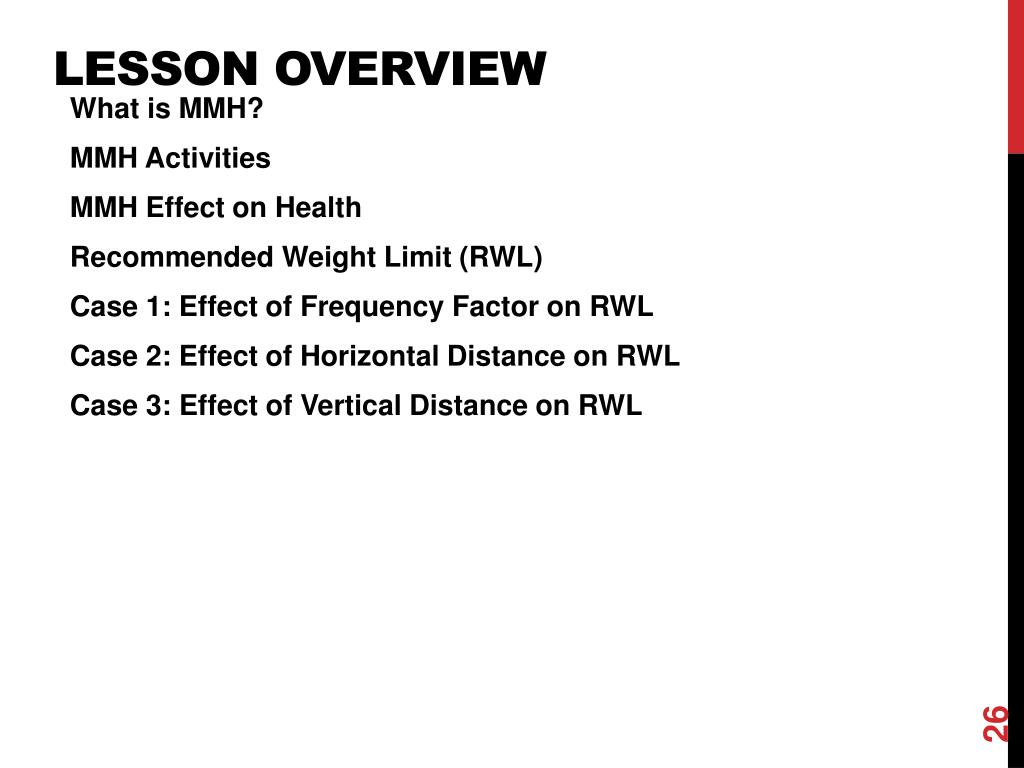 LESSON OVERVIEW

What is MMH?

MMH Activities

MMH Effect on Health

Recommended Weight Limit (RWL)

Case 1: Effect of Frequency Factor on RWL

Case 2: Effect of Horizontal Distance on RWL

Case 3: Effect of Vertical Distance on RWL

26